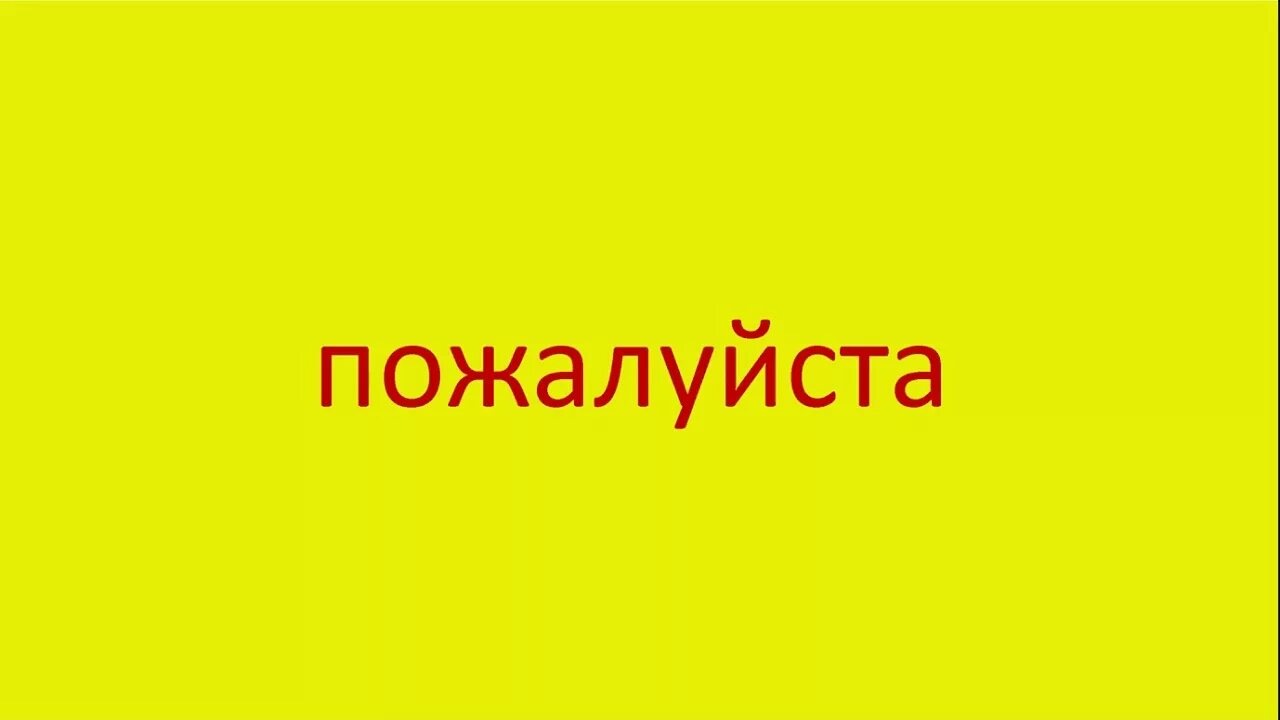 пожалуйста